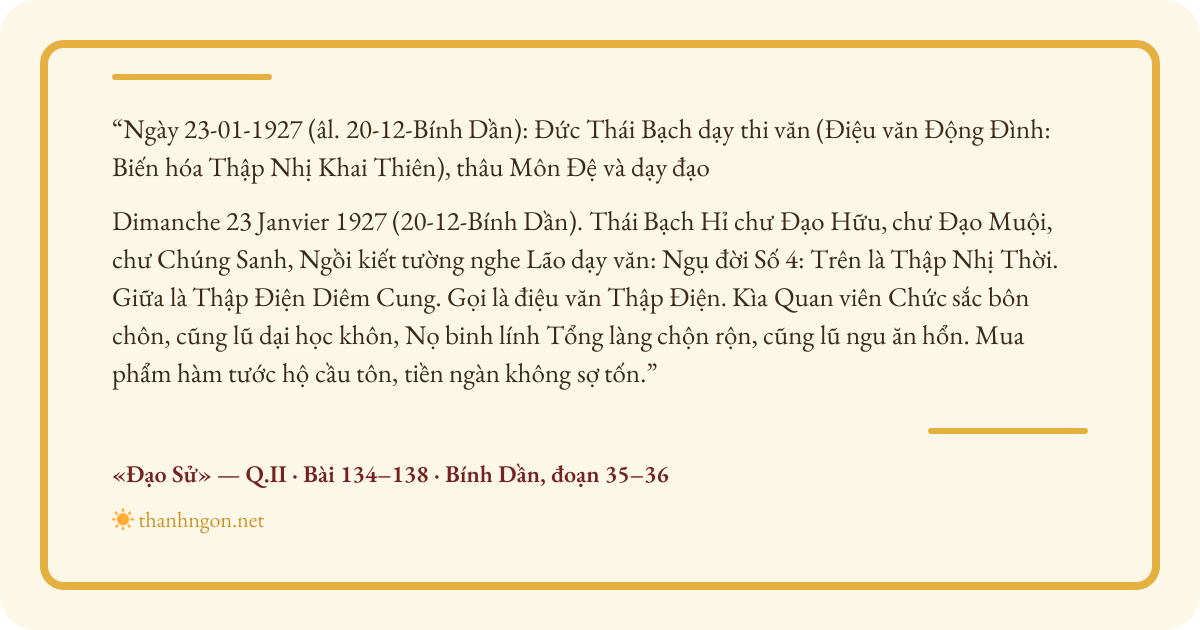 "Ngày 23-01-1927 (âl. 20-12-Bính Dần): Đức Thái Bạch dạy thi văn (Điệu văn Động Đình: Biến hóa Thập Nhị Khai Thiên), thâu Môn Đệ và dạy đạo

Dimanche 23 Janvier 1927 (20-12-Bính Dần). Thái Bạch Hỉ chư Đạo Hữu, chư Đạo Muội, chư Chúng Sanh, Ngồi kiết tường nghe Lão dạy văn: Ngụ đời Số 4: Trên là Thập Nhị Thời. Giữa là Thập Điện Diêm Cung. Gọi là điệu văn Thập Điện. Kìa Quan viên Chức sắc bôn chôn, cũng lũ dại học khôn, Nọ binh lính Tổng làng chộn rộn, cũng lũ ngu ăn hổn. Mua phẩm hàm tước hộ cầu tôn, tiền ngàn không sợ tốn."

«Đạo Sử» — Q.II · Bài 134–138 · Bính Dần, đoạn 35–36

thanhngon.net